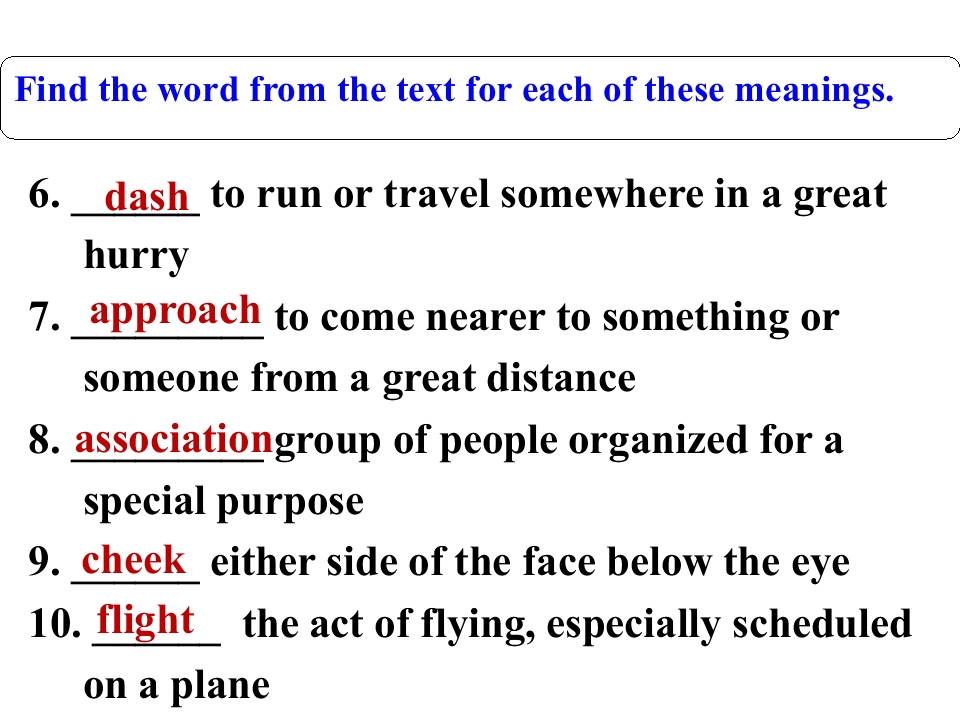 Find the word from the text for each of these meanings.

6. dash to run or travel somewhere in a great hurry

7. approach to come nearer to something or someone from a great distance

8. association group of people organized for a special purpose

9. cheek either side of the face below the eye

10. flight the act of flying, especially scheduled on a plane